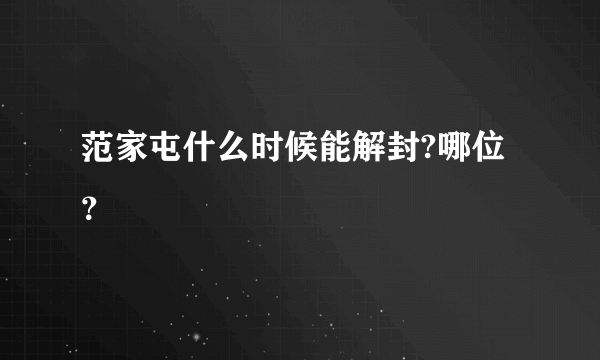 范家屯什么时候能解封?哪位?